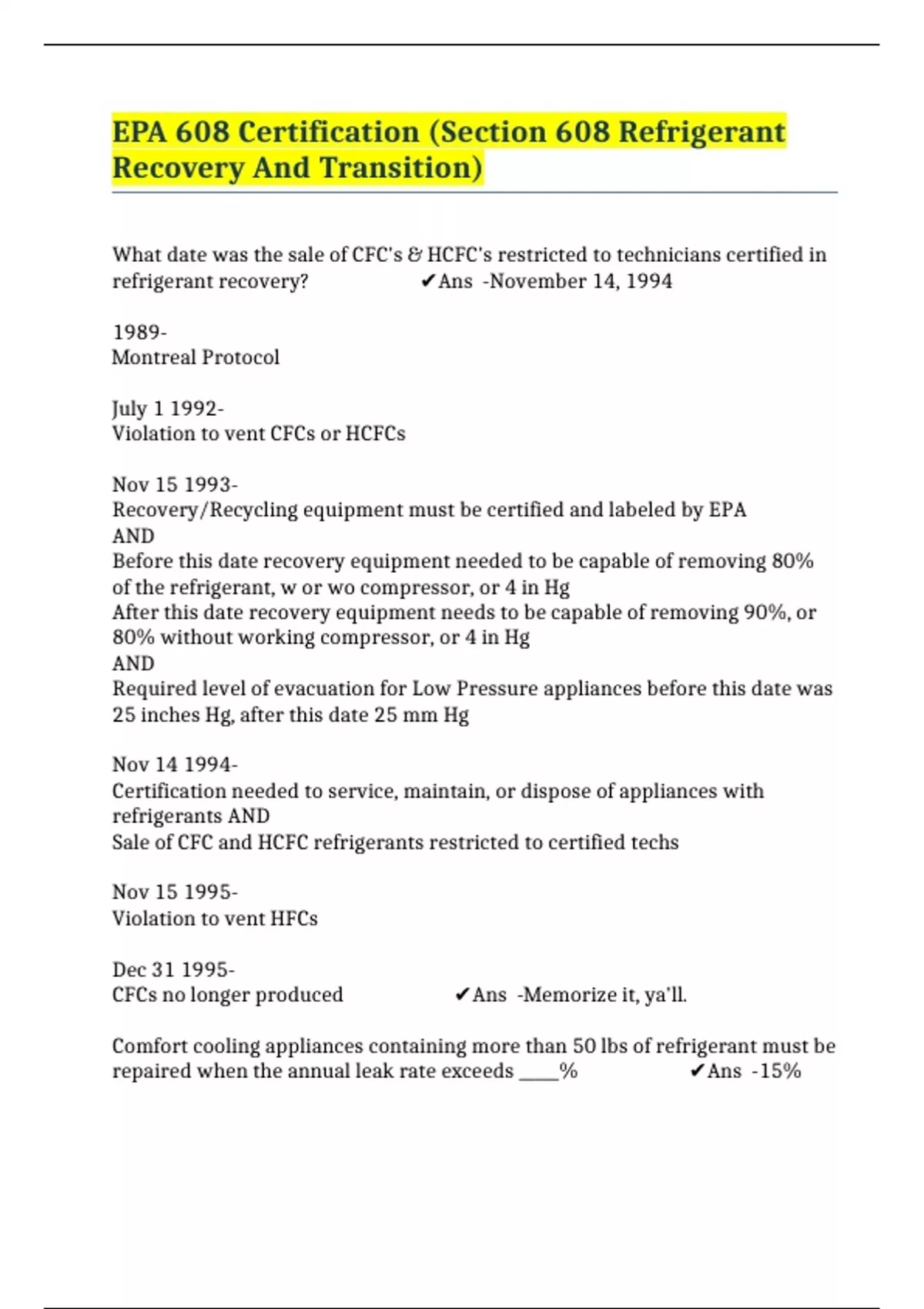 EPA 608 Certification (Section 608 Refrigerant Recovery And Transition)

What date was the sale of CFC's & HCFC's restricted to technicians certified in refrigerant recovery? ✔Ans -November 14, 1994

1989-
Montreal Protocol

July 1 1992-
Violation to vent CFCs or HCFCs

Nov 15 1993-
Recovery/Recycling equipment must be certified and labeled by EPA
AND
Before this date recovery equipment needed to be capable of removing 80% of the refrigerant, w or wo compressor, or 4 in Hg
After this date recovery equipment needs to be capable of removing 90%, or 80% without working compressor, or 4 in Hg
AND
Required level of evacuation for Low Pressure appliances before this date was 25 inches Hg, after this date 25 mm Hg

Nov 14 1994-
Certification needed to service, maintain, or dispose of appliances with refrigerants AND
Sale of CFC and HCFC refrigerants restricted to certified techs

Nov 15 1995-
Violation to vent HFCs

Dec 31 1995-
CFCs no longer produced ✔Ans -Memorize it, ya'll.

Comfort cooling appliances containing more than 50 lbs of refrigerant must be repaired when the annual leak rate exceeds ____% ✔Ans -15%